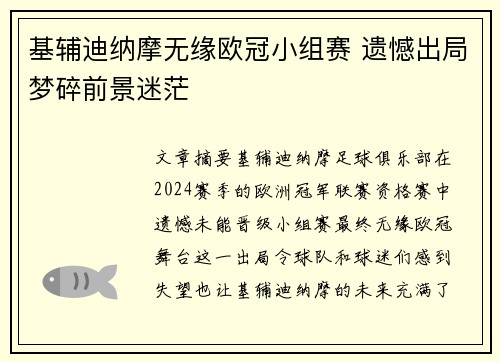 基辅迪纳摩无缘欧冠小组赛 遗憾出局梦碎前景迷茫

文章摘要基辅迪纳摩足球俱乐部在2024赛季的欧洲冠军联赛资格赛中遗憾未能晋级小组赛最终无缘欧冠舞台这一出局令球队和球迷们感到失望也让基辅迪纳摩的未来充满了